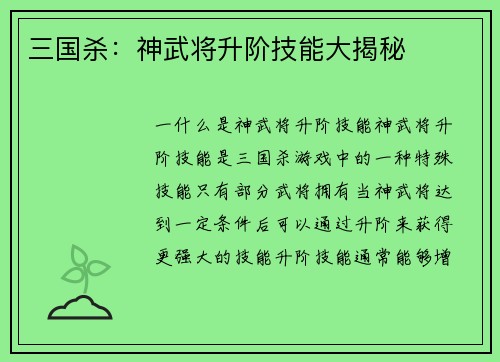 三国杀：神武将升阶技能大揭秘

一什么是神武将升阶技能神武将升阶技能是三国杀游戏中的一种特殊技能只有部分武将拥有当神武将达到一定条件后可以通过升阶来获得更强大的技能升阶技能通常能够增